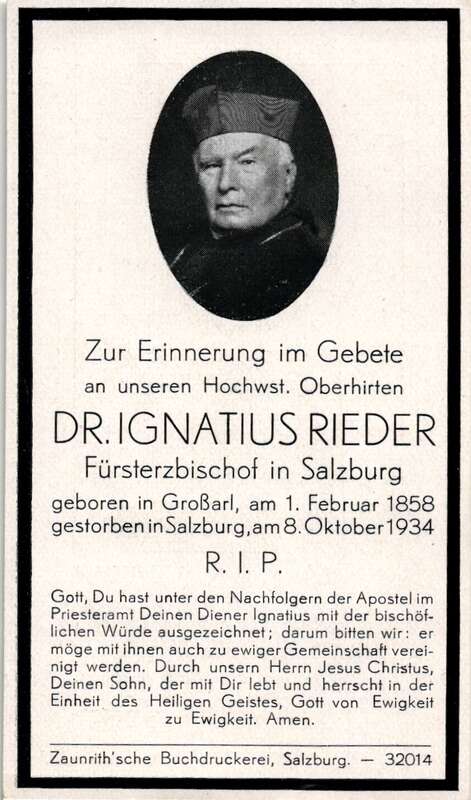 Zur Erinnerung im Gebete
an unseren Hochwst. Oberhirten

DR. IGNATIUS RIEDER

Fürsterzbischof in Salzburg

geboren in Großarl, am 1. Februar 1858
gestorben in Salzburg, am 8. Oktober 1934

R. I. P.

Gott, Du hast unter den Nachfolgern der Apostel im Priesteramt Deinen Diener Ignatius mit der bischöflichen Würde ausgezeichnet; darum bitten wir: er möge mit ihnen auch zu ewiger Gemeinschaft vereinigt werden. Durch unsern Herrn Jesus Christus, Deinen Sohn, der mit Dir lebt und herrscht in der Einheit des Heiligen Geistes, Gott von Ewigkeit zu Ewigkeit. Amen.

Zaunrith'sche Buchdruckerei, Salzburg. — 32014